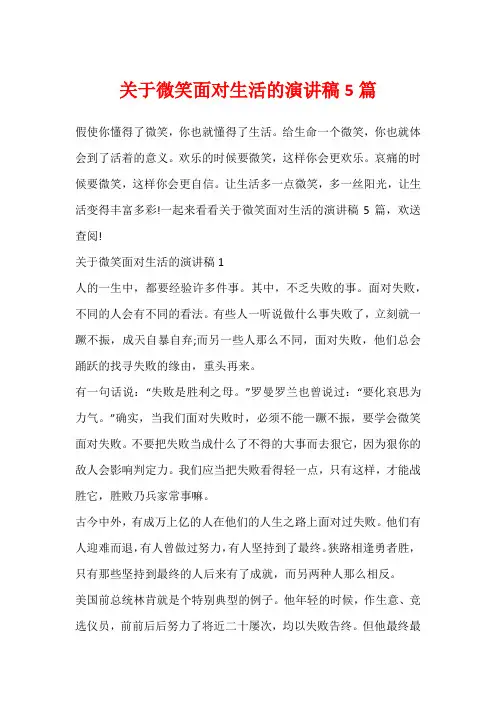 关于微笑面对生活的演讲稿 5 篇

假使你懂得了微笑，你也就懂得了生活。给生命一个微笑，你也就体会到了活着的意义。欢乐的时候要微笑，这样你会更欢乐。哀痛的时候要微笑，这样你会更自信。让生活多一点微笑，多一丝阳光，让生活变得丰富多彩!一起来看看关于微笑面对生活的演讲稿 5 篇，欢送查阅!

关于微笑面对生活的演讲稿 1

人的一生中，都要经验许多件事。其中，不乏失败的事。面对失败，不同的人会有不同的看法。有些人一听说做什么事失败了，立刻就一蹶不振，成天自暴自弃;而另一些人那么不同，面对失败，他们总会踊跃的找寻失败的缘由，重头再来。

有一句话说：“失败是胜利之母。”罗曼罗兰也曾说过：“要化哀思为力气。”确实，当我们面对失败时，必须不能一蹶不振，要学会微笑面对失败。不要把失败当成什么了不得的大事而去狠它，因为狠你的敌人会影响判定力。我们应当把失败看得轻一点，只有这样，才能战胜它，胜败乃兵家常事嘛。

古今中外，有成万上亿的人在他们的人生之路上面对过失败。他们有人迎难而退，有人曾做过努力，有人坚持到了最终。狭路相逢勇者胜，只有那些坚持到最终的人后来有了成就，而另两种人那么相反。

美国前总统林肯就是个特别典型的例子。他年轻的时候，作生意、竞选仪员，前前后后努力了将近二十屡次，均以失败告终。但他最终最